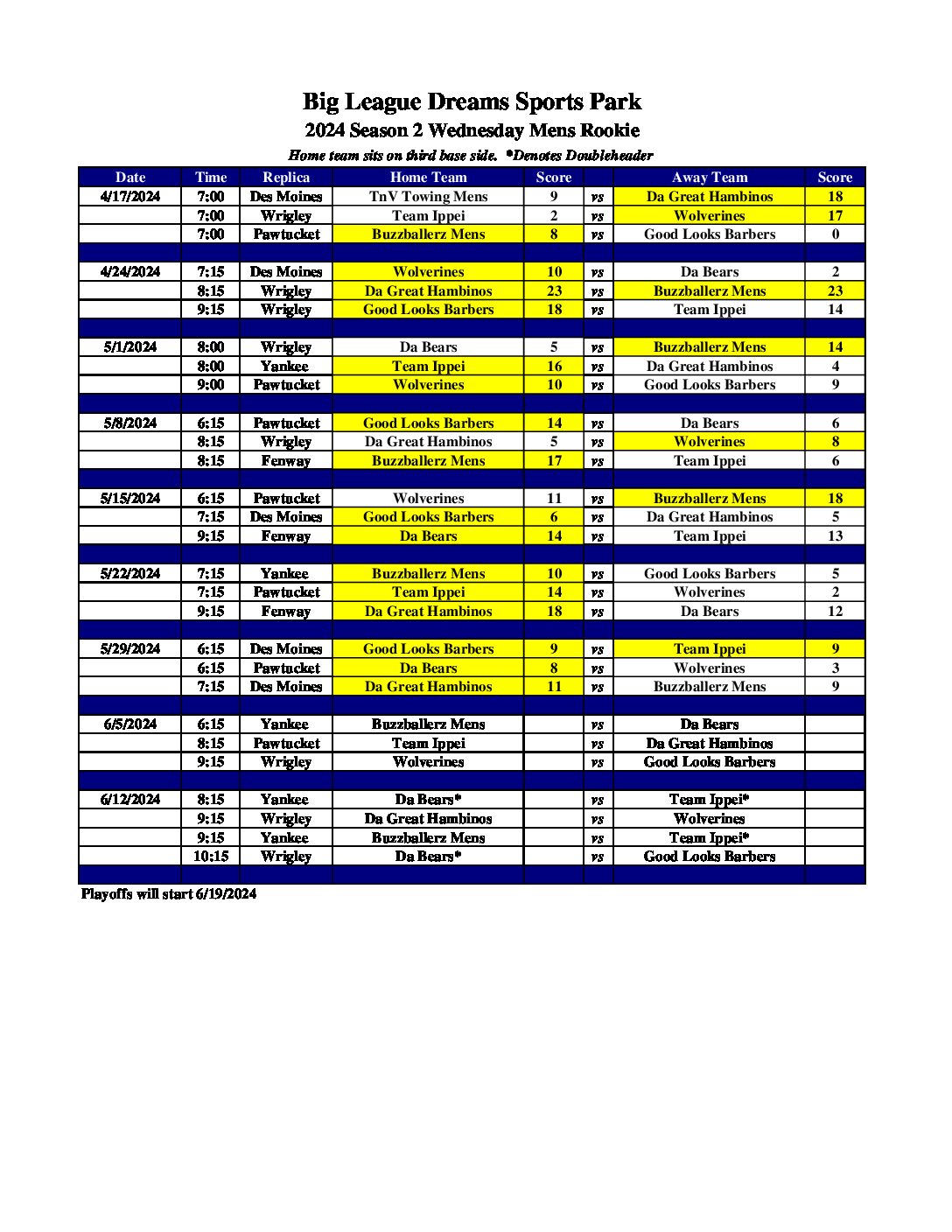 Big League Dreams Sports Park

2024 Season 2 Wednesday Mens Rookie

Home team sits on third base side. *Denotes Doubleheader

| Date | Time | Replica | Home Team | Score | | Away Team | Score |
|---|---|---|---|---|---|---|---|
| 4/17/2024 | 7:00 | Des Moines | TnV Towing Mens | 9 | vs | Da Great Hambinos | 18 |
| | 7:00 | Wrigley | Team Ippei | 2 | vs | Wolverines | 17 |
| | 7:00 | Pawtucket | Buzzballerz Mens | 8 | vs | Good Looks Barbers | 0 |
| | | | | | | | |
| 4/24/2024 | 7:15 | Des Moines | Wolverines | 10 | vs | Da Bears | 2 |
| | 8:15 | Wrigley | Da Great Hambinos | 23 | vs | Buzzballerz Mens | 23 |
| | 9:15 | Wrigley | Good Looks Barbers | 18 | vs | Team Ippei | 14 |
| | | | | | | | |
| 5/1/2024 | 8:00 | Wrigley | Da Bears | 5 | vs | Buzzballerz Mens | 14 |
| | 8:00 | Yankee | Team Ippei | 16 | vs | Da Great Hambinos | 4 |
| | 9:00 | Pawtucket | Wolverines | 10 | vs | Good Looks Barbers | 9 |
| | | | | | | | |
| 5/8/2024 | 6:15 | Pawtucket | Good Looks Barbers | 14 | vs | Da Bears | 6 |
| | 8:15 | Wrigley | Da Great Hambinos | 5 | vs | Wolverines | 8 |
| | 8:15 | Fenway | Buzzballerz Mens | 17 | vs | Team Ippei | 6 |
| | | | | | | | |
| 5/15/2024 | 6:15 | Pawtucket | Wolverines | 11 | vs | Buzzballerz Mens | 18 |
| | 7:15 | Des Moines | Good Looks Barbers | 6 | vs | Da Great Hambinos | 5 |
| | 9:15 | Fenway | Da Bears | 14 | vs | Team Ippei | 13 |
| | | | | | | | |
| 5/22/2024 | 7:15 | Yankee | Buzzballerz Mens | 10 | vs | Good Looks Barbers | 5 |
| | 7:15 | Pawtucket | Team Ippei | 14 | vs | Wolverines | 2 |
| | 9:15 | Fenway | Da Great Hambinos | 18 | vs | Da Bears | 12 |
| | | | | | | | |
| 5/29/2024 | 6:15 | Des Moines | Good Looks Barbers | 9 | vs | Team Ippei | 9 |
| | 6:15 | Pawtucket | Da Bears | 8 | vs | Wolverines | 3 |
| | 7:15 | Des Moines | Da Great Hambinos | 11 | vs | Buzzballerz Mens | 9 |
| | | | | | | | |
| 6/5/2024 | 6:15 | Yankee | Buzzballerz Mens | | vs | Da Bears | |
| | 8:15 | Pawtucket | Team Ippei | | vs | Da Great Hambinos | |
| | 9:15 | Wrigley | Wolverines | | vs | Good Looks Barbers | |
| | | | | | | | |
| 6/12/2024 | 8:15 | Yankee | Da Bears* | | vs | Team Ippei* | |
| | 9:15 | Wrigley | Da Great Hambinos | | vs | Wolverines | |
| | 9:15 | Yankee | Buzzballerz Mens | | vs | Team Ippei* | |
| | 10:15 | Wrigley | Da Bears* | | vs | Good Looks Barbers | |

Playoffs will start 6/19/2024